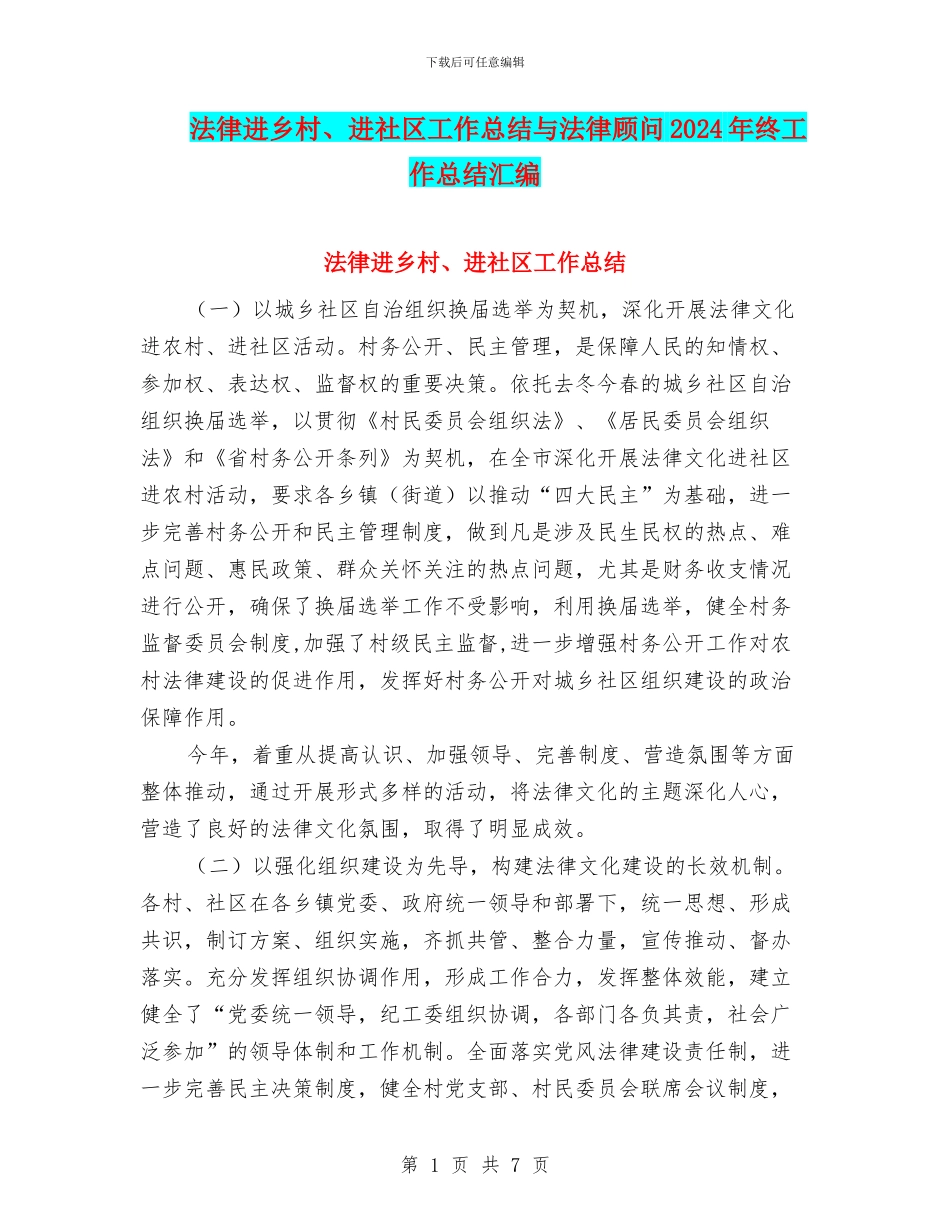 下载后可任意编辑

法律进乡村、进社区工作总结与法律顾问2024年终工作总结汇编

法律进乡村、进社区工作总结

（一）以城乡社区自治组织换届选举为契机，深化开展法律文化进农村、进社区活动。村务公开、民主管理，是保障人民的知情权、参加权、表达权、监督权的重要决策。依托去冬今春的城乡社区自治组织换届选举，以贯彻《村民委员会组织法》、《居民委员会组织法》和《省村务公开条列》为契机，在全市深化开展法律文化进社区进农村活动，要求各乡镇（街道）以推动“四大民主”为基础，进一步完善村务公开和民主管理制度，做到凡是涉及民生民权的热点、难点问题、惠民政策、群众关怀关注的热点问题，尤其是财务收支情况进行公开，确保了换届选举工作不受影响，利用换届选举，健全村务监督委员会制度,加强了村级民主监督,进一步增强村务公开工作对农村法律建设的促进作用，发挥好村务公开对城乡社区组织建设的政治保障作用。

今年，着重从提高认识、加强领导、完善制度、营造氛围等方面整体推动，通过开展形式多样的活动，将法律文化的主题深化人心，营造了良好的法律文化氛围，取得了明显成效。

（二）以强化组织建设为先导，构建法律文化建设的长效机制。各村、社区在各乡镇党委、政府统一领导和部署下，统一思想、形成共识，制订方案、组织实施，齐抓共管、整合力量，宣传推动、督办落实。充分发挥组织协调作用，形成工作合力，发挥整体效能，建立健全了“党委统一领导，纪工委组织协调，各部门各负其责，社会广泛参加”的领导体制和工作机制。全面落实党风法律建设责任制，进一步完善民主决策制度，健全村党支部、村民委员会联席会议制度，

第 1 页 共 7 页